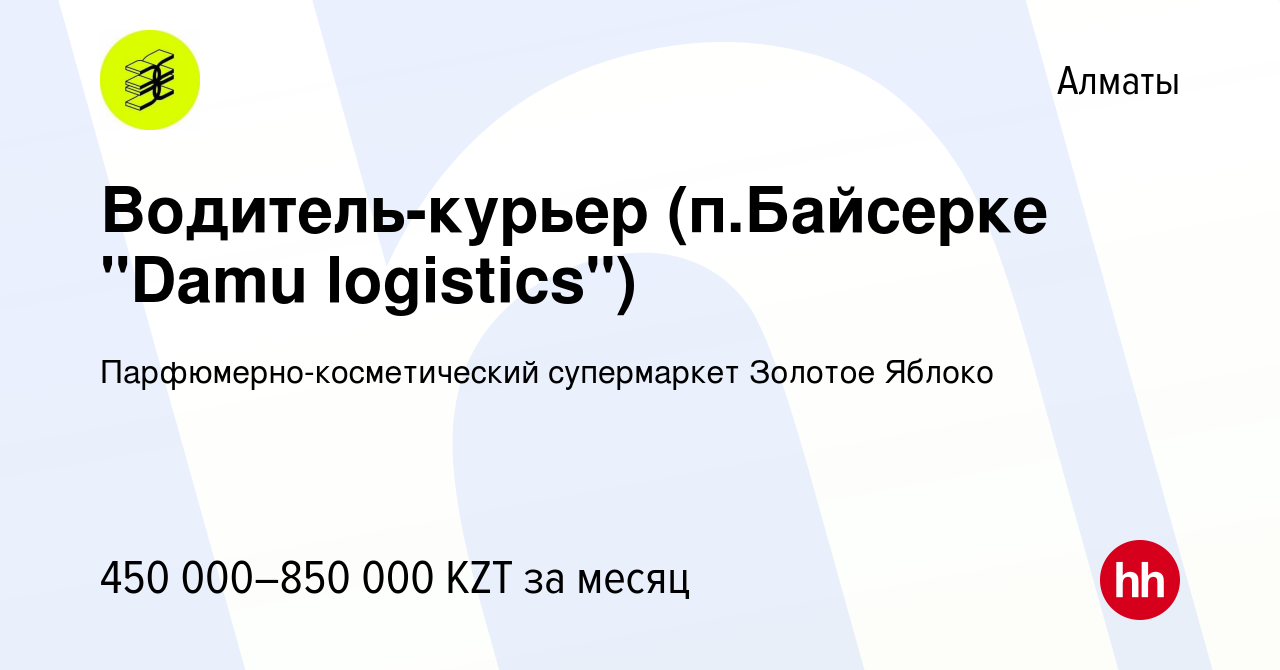 Алматы

Водитель-курьер (п.Байсерке "Damu logistics")

Парфюмерно-косметический супермаркет Золотое Яблоко

450 000–850 000 KZT за месяц

hh